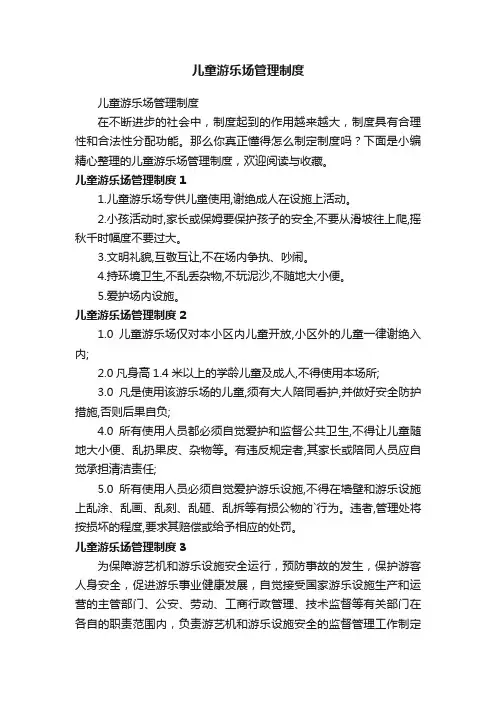 儿童游乐场管理制度

儿童游乐场管理制度

在不断进步的社会中，制度起到的作用越来越大，制度具有合理性和合法性分配功能。那么你真正懂得怎么制定制度吗？下面是小编精心整理的儿童游乐场管理制度，欢迎阅读与收藏。

儿童游乐场管理制度 1

1.儿童游乐场专供儿童使用,谢绝成人在设施上活动。

2.小孩活动时,家长或保姆要保护孩子的安全,不要从滑坡往上爬,摇秋千时幅度不要过大。

3.文明礼貌,互敬互让,不在场内争执、吵闹。

4.持环境卫生,不乱丢杂物,不玩泥沙,不随地大小便。

5.爱护场内设施。

儿童游乐场管理制度 2

1.0 儿童游乐场仅对本小区内儿童开放,小区外的儿童一律谢绝入内;

2.0 凡身高 1.4 米以上的学龄儿童及成人,不得使用本场所;

3.0 凡是使用该游乐场的儿童,须有大人陪同看护,并做好安全防护措施,否则后果自负;

4.0 所有使用人员都必须自觉爱护和监督公共卫生,不得让儿童随地大小便、乱扔果皮、杂物等。有违反规定者,其家长或陪同人员应自觉承担清洁责任;

5.0 所有使用人员必须自觉爱护游乐设施,不得在墙壁和游乐设施上乱涂、乱画、乱刻、乱砸、乱拆等有损公物的`行为。违者,管理处将按损坏的程度,要求其赔偿或给予相应的处罚。

儿童游乐场管理制度 3

为保障游艺机和游乐设施安全运行，预防事故的发生，保护游客人身安全，促进游乐事业健康发展，自觉接受国家游乐设施生产和运营的主管部门、公安、劳动、工商行政管理、技术监督等有关部门在各自的职责范围内，负责游艺机和游乐设施安全的监督管理工作制定